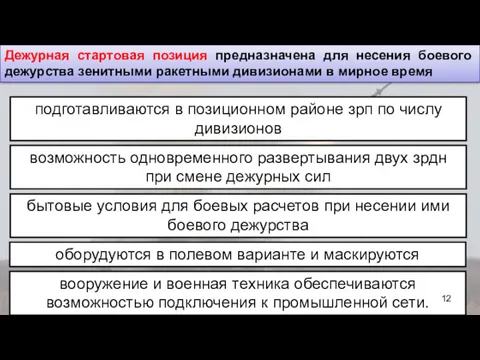 Дежурная стартовая позиция предназначена для несения боевого дежурства зенитными ракетными дивизионами в мирное время

подготавливаются в позиционном районе зрп по числу дивизионов

возможность одновременного развертывания двух зрдн при смене дежурных сил

бытовые условия для боевых расчетов при несении ими боевого дежурства

оборудуются в полевом варианте и маскируются

вооружение и военная техника обеспечиваются возможностью подключения к промышленной сети.

12